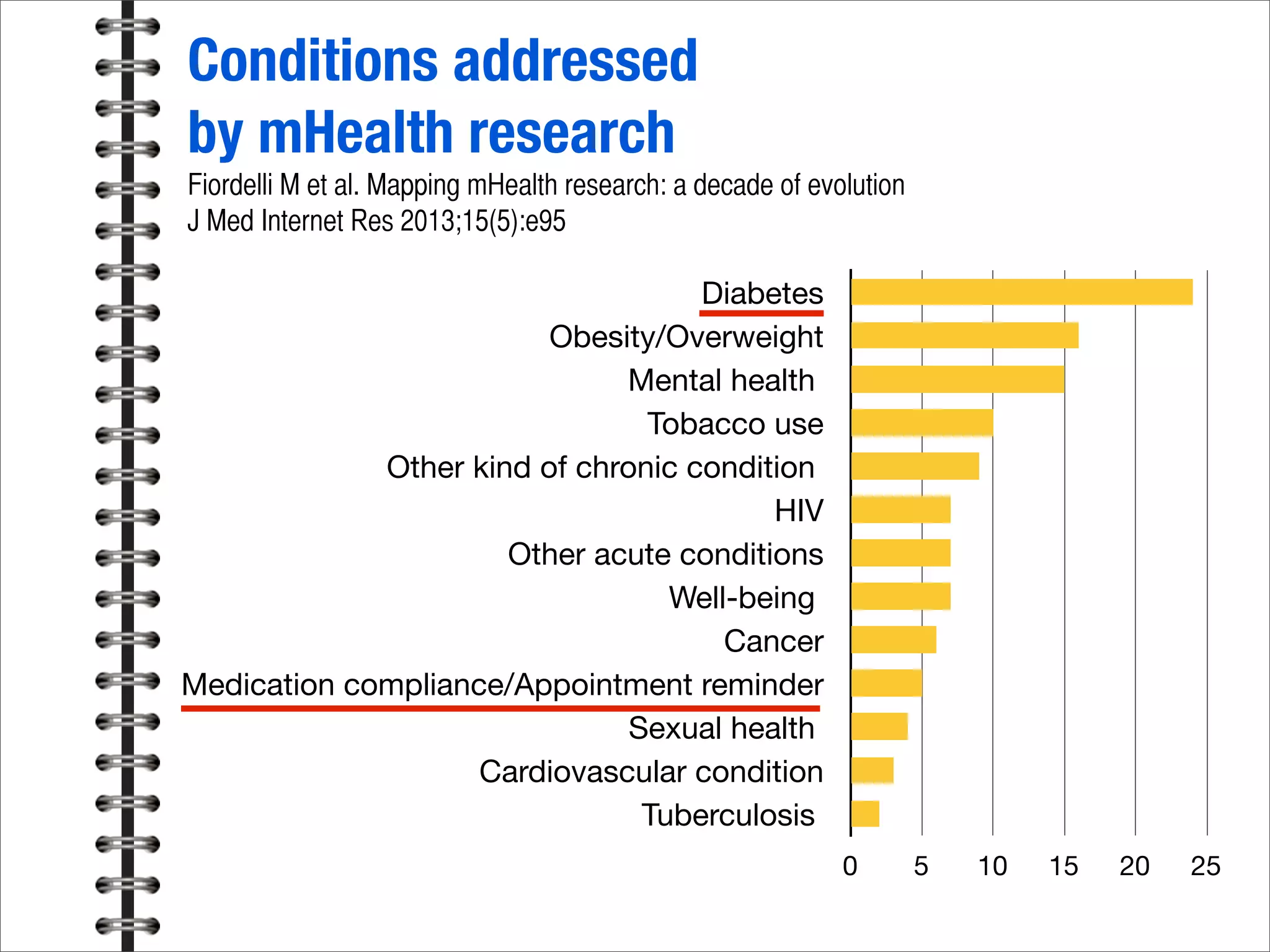 Conditions addressed by mHealth research

Fiordelli M et al. Mapping mHealth research: a decade of evolution
J Med Internet Res 2013;15(5):e95

Diabetes
Obesity/Overweight
Mental health
Tobacco use
Other kind of chronic condition
HIV
Other acute conditions
Well-being
Cancer
Medication compliance/Appointment reminder
Sexual health
Cardiovascular condition
Tuberculosis

0 5 10 15 20 25